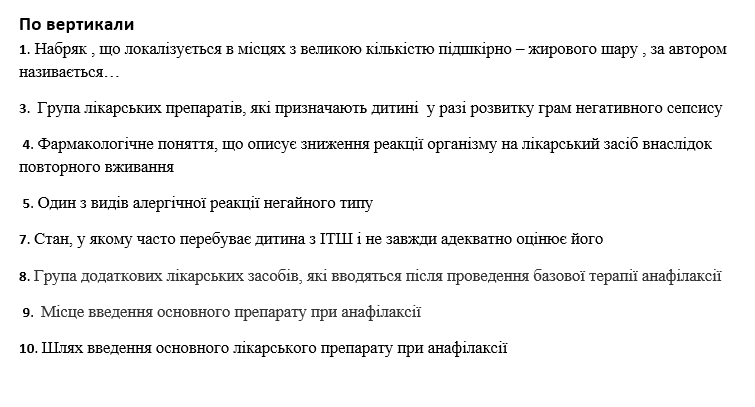 По вертикали

1. Набряк , що локалізується в місцях з великою кількістю підшкірно – жирового шару , за автором називається…

3. Група лікарських препаратів, які призначають дитині у разі розвитку грам негативного сепсису

4. Фармакологічне поняття, що описує зниження реакції організму на лікарський засіб внаслідок повторного вживання

5. Один з видів алергічної реакції негайного типу

7. Стан, у якому часто перебуває дитина з ІТШ і не завжди адекватно оцінює його

8. Група додаткових лікарських засобів, які вводяться після проведення базової терапії анафілаксії

9. Місце введення основного препарату при анафілаксії

10. Шлях введення основного лікарського препарату при анафілаксії